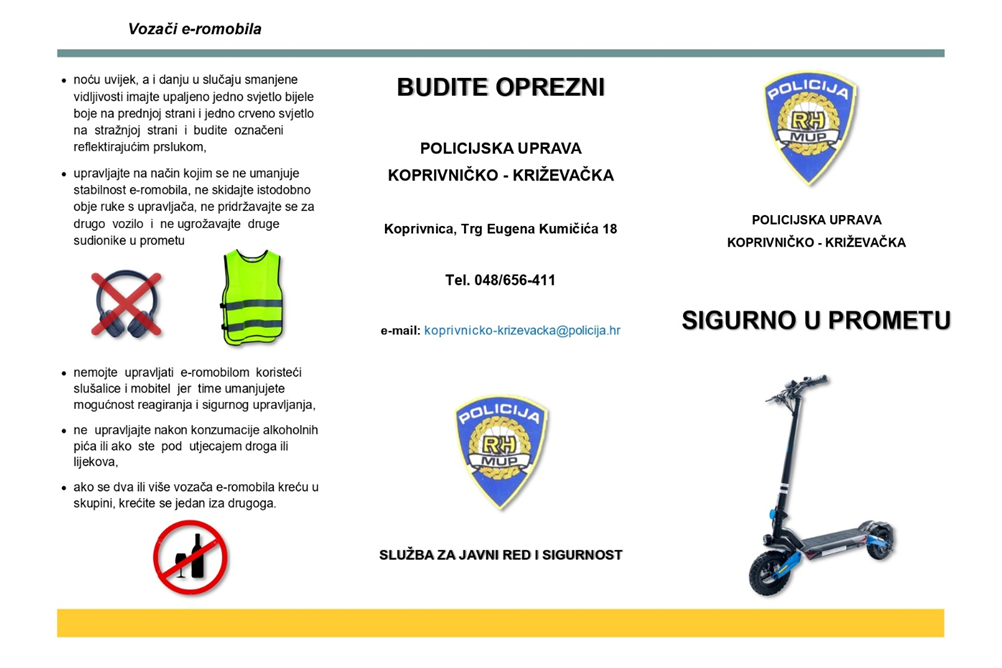 Vozači e-romobila

- noću uvijek, a i danju u slučaju smanjene vidljivosti imajte upaljeno jedno svjetlo bijele boje na prednjoj strani i jedno crveno svjetlo na stražnjoj strani i budite označeni reflektirajućim prslukom,

- upravljajte na način kojim se ne umanjuje stabilnost e-romobila, ne skidajte istodobno obje ruke s upravljača, ne pridržavajte se za drugo vozilo i ne ugrožavajte druge sudionike u prometu

- nemojte upravljati e-romobilom koristeći slušalice i mobitel jer time umanjujete mogućnost reagiranja i sigurnog upravljanja,

- ne upravljajte nakon konzumacije alkoholnih pića ili ako ste pod utjecajem droga ili lijekova,

- ako se dva ili više vozača e-romobila kreću u skupini, krećite se jedan iza drugoga.

BUDITE OPREZNI

POLICIJSKA UPRAVA
KOPRIVNIČKO - KRIŽEVAČKA

Koprivnica, Trg Eugena Kumičića 18

Tel. 048/656-411

e-mail: koprivnicko-krizevacka@policija.hr

POLICIJA
RH
MUP

SLUŽBA ZA JAVNI RED I SIGURNOST

POLICIJA
RH
MUP

POLICIJSKA UPRAVA
KOPRIVNIČKO - KRIŽEVAČKA

SIGURNO U PROMETU